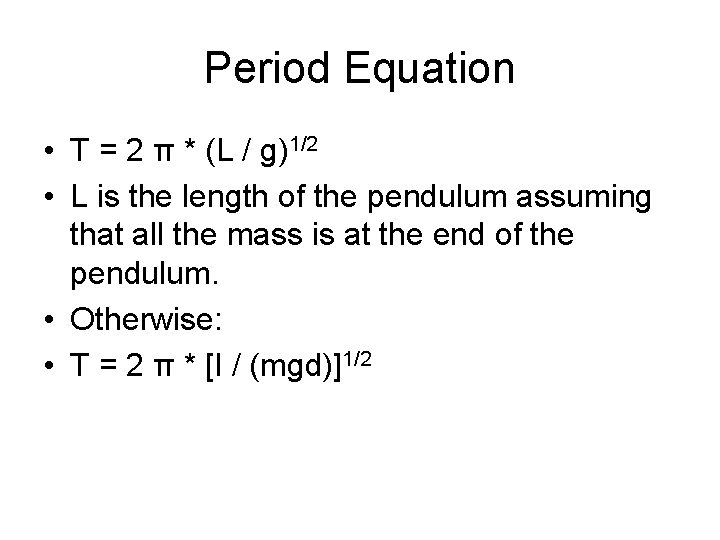 Period Equation

• $T = 2 \pi * (L / g)^{1/2}$
• L is the length of the pendulum assuming that all the mass is at the end of the pendulum.
• Otherwise:
• $T = 2 \pi * [I / (mgd)]^{1/2}$